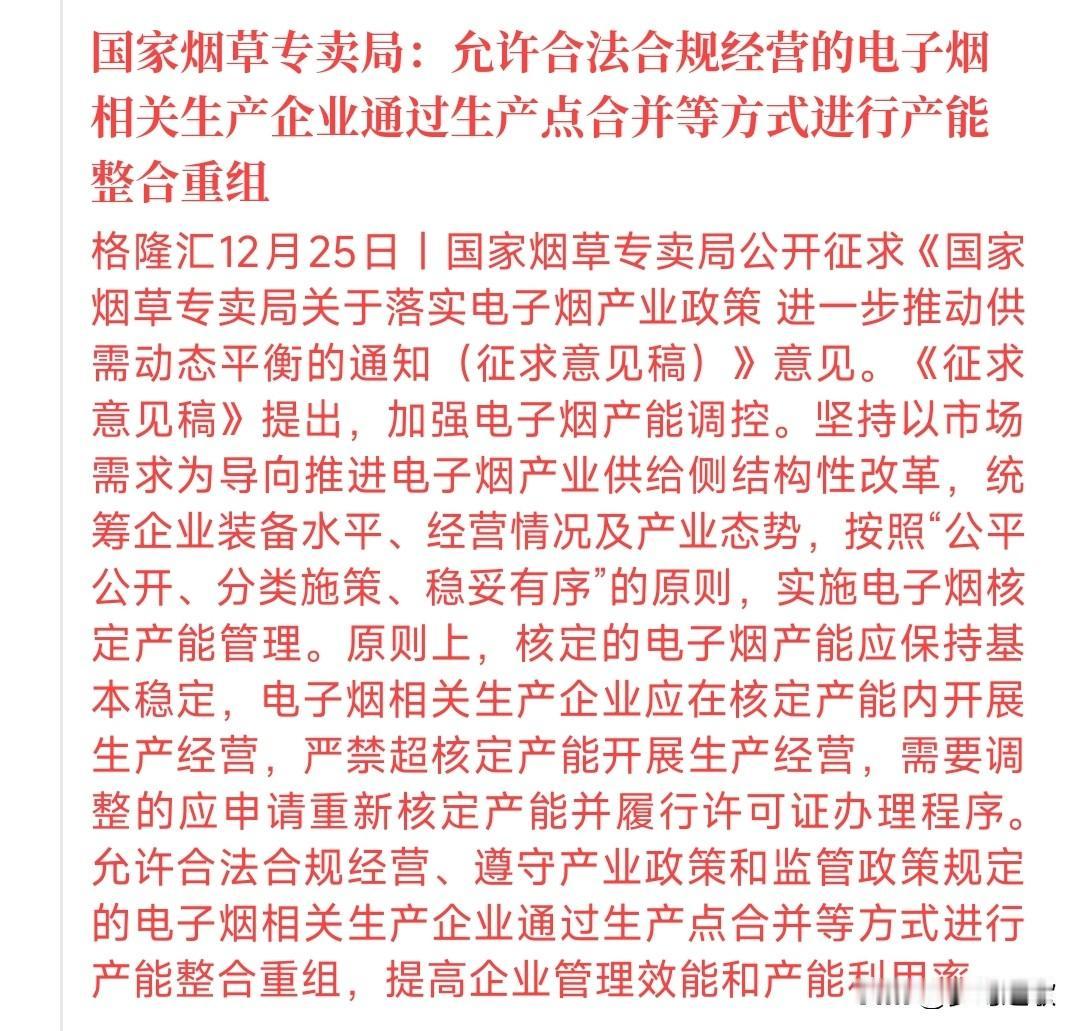 国家烟草专卖局：允许合法合规经营的电子烟相关生产企业通过生产点合并等方式进行产能整合重组

格隆汇12月25日丨国家烟草专卖局公开征求《国家烟草专卖局关于落实电子烟产业政策 进一步推动供需动态平衡的通知（征求意见稿）》意见。《征求意见稿》提出，加强电子烟产能调控。坚持以市场需求为导向推进电子烟产业供给侧结构性改革，统筹企业装备水平、经营情况及产业态势，按照“公平公开、分类施策、稳妥有序”的原则，实施电子烟核定产能管理。原则上，核定的电子烟产能应保持基本稳定，电子烟相关生产企业应在核定产能内开展生产经营，严禁超核定产能开展生产经营，需要调整的应申请重新核定产能并履行许可证办理程序。允许合法合规经营、遵守产业政策和监管政策规定的电子烟相关生产企业通过生产点合并等方式进行产能整合重组，提高企业管理效能和产能利用率